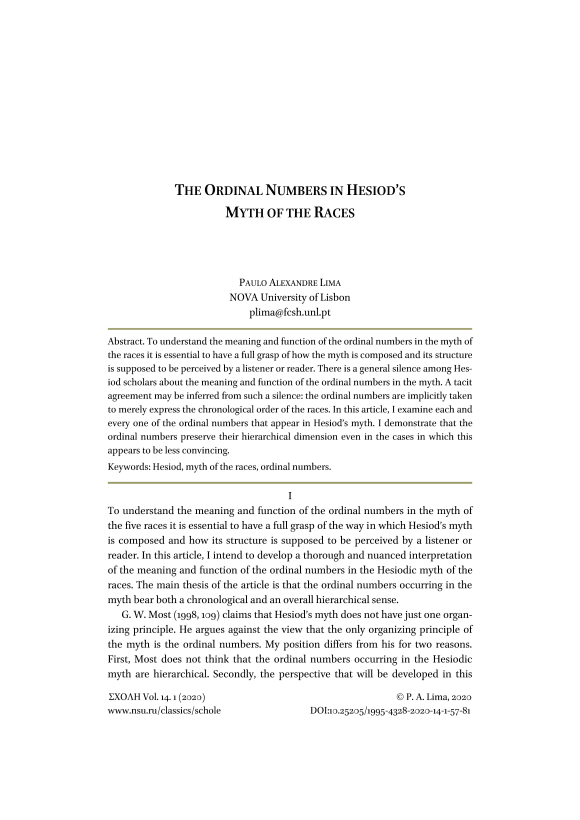 THE ORDINAL NUMBERS IN HESIOD'S
MYTH OF THE RACES

PAULO ALEXANDRE LIMA
NOVA University of Lisbon
plima@fcsh.unl.pt

Abstract. To understand the meaning and function of the ordinal numbers in the myth of the races it is essential to have a full grasp of how the myth is composed and its structure is supposed to be perceived by a listener or reader. There is a general silence among Hesiod scholars about the meaning and function of the ordinal numbers in the myth. A tacit agreement may be inferred from such a silence: the ordinal numbers are implicitly taken to merely express the chronological order of the races. In this article, I examine each and every one of the ordinal numbers that appear in Hesiod's myth. I demonstrate that the ordinal numbers preserve their hierarchical dimension even in the cases in which this appears to be less convincing.

Keywords: Hesiod, myth of the races, ordinal numbers.

I

To understand the meaning and function of the ordinal numbers in the myth of the five races it is essential to have a full grasp of the way in which Hesiod's myth is composed and how its structure is supposed to be perceived by a listener or reader. In this article, I intend to develop a thorough and nuanced interpretation of the meaning and function of the ordinal numbers in the Hesiodic myth of the races. The main thesis of the article is that the ordinal numbers occurring in the myth bear both a chronological and an overall hierarchical sense.

G. W. Most (1998, 109) claims that Hesiod's myth does not have just one organizing principle. He argues against the view that the only organizing principle of the myth is the ordinal numbers. My position differs from his for two reasons. First, Most does not think that the ordinal numbers occurring in the Hesiodic myth are hierarchical. Secondly, the perspective that will be developed in this

ΣΧΟΛΗ Vol. 14. 1 (2020)
www.nsu.ru/classics/schole

© P. A. Lima, 2020
DOI:10.25205/1995-4328-2020-14-1-57-81